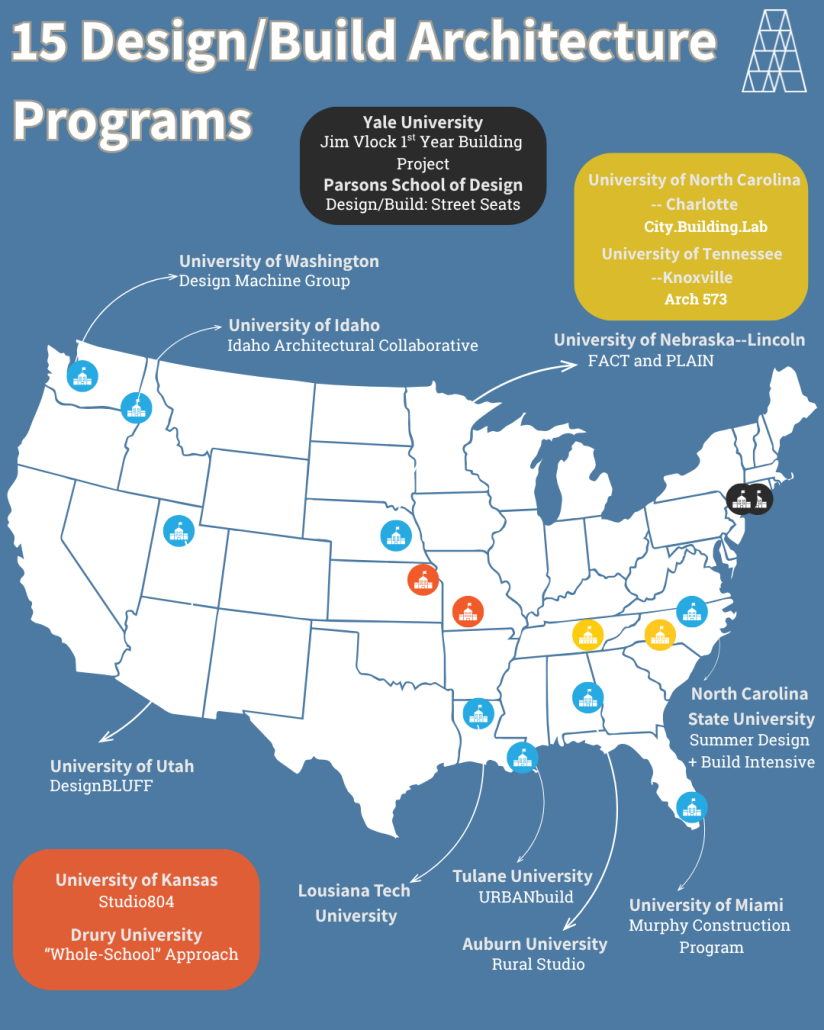 15 Design/Build Architecture Programs

Yale University
Jim Vlock 1$^{st}$ Year Building Project
Parsons School of Design
Design/Build: Street Seats

University of North Carolina -- Charlotte
City.Building.Lab
University of Tennessee --Knoxville
Arch 573

University of Washington
Design Machine Group

University of Idaho
Idaho Architectural Collaborative

University of Nebraska--Lincoln
FACT and PLAIN

North Carolina State University
Summer Design + Build Intensive

University of Utah
DesignBLUFF

University of Kansas
Studio804
Drury University
"Whole-School" Approach

Lousiana Tech University

Tulane University
URBANbuild

Auburn University
Rural Studio

University of Miami
Murphy Construction Program